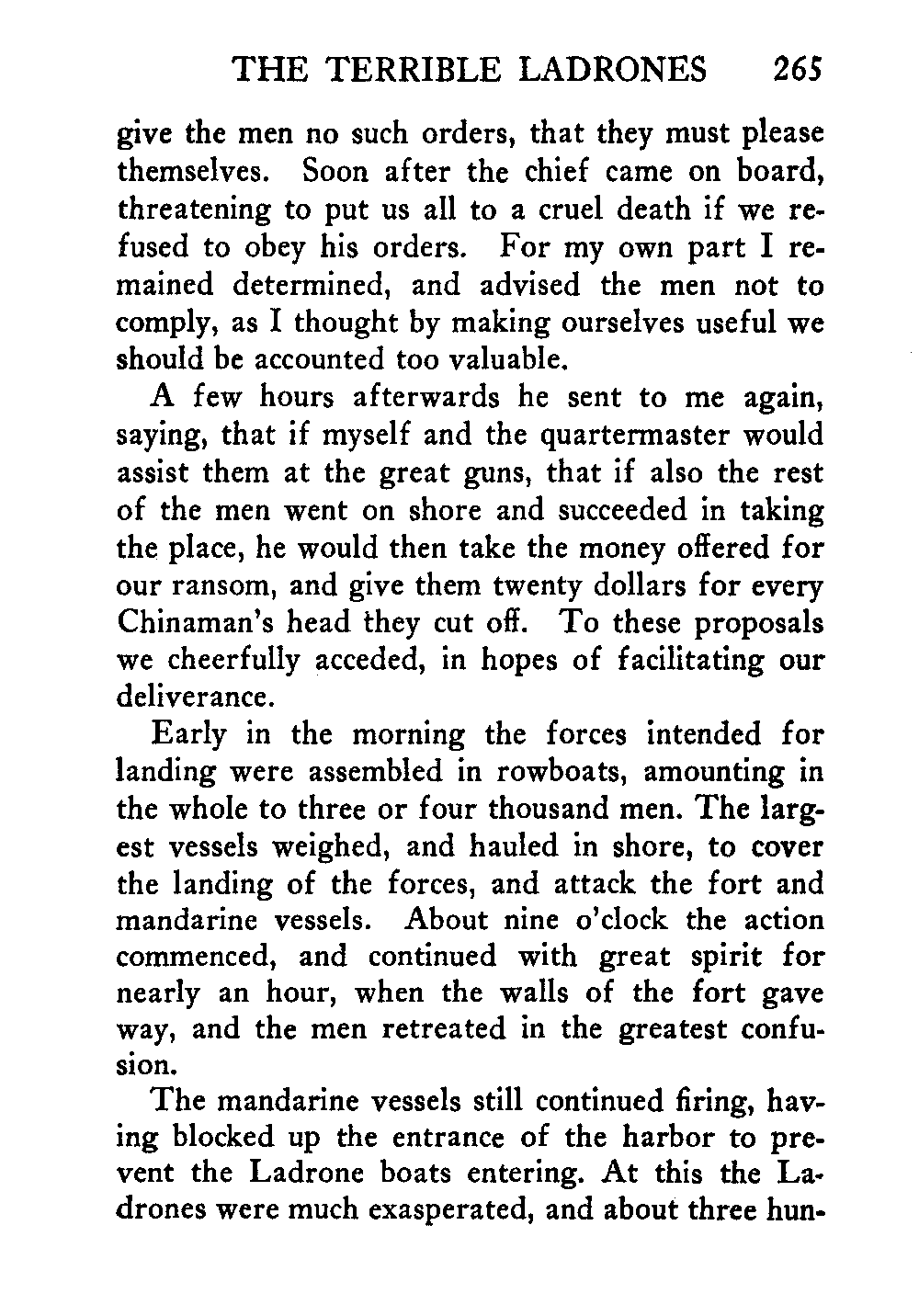 THE TERRIBLE LADRONES 265

give the men no such orders, that they must please themselves. Soon after the chief came on board, threatening to put us all to a cruel death if we refused to obey his orders. For my own part I remained determined, and advised the men not to comply, as I thought by making ourselves useful we should be accounted too valuable.

A few hours afterwards he sent to me again, saying, that if myself and the quartermaster would assist them at the great guns, that if also the rest of the men went on shore and succeeded in taking the place, he would then take the money offered for our ransom, and give them twenty dollars for every Chinaman's head they cut off. To these proposals we cheerfully acceded, in hopes of facilitating our deliverance.

Early in the morning the forces intended for landing were assembled in rowboats, amounting in the whole to three or four thousand men. The largest vessels weighed, and hauled in shore, to cover the landing of the forces, and attack the fort and mandarine vessels. About nine o'clock the action commenced, and continued with great spirit for nearly an hour, when the walls of the fort gave way, and the men retreated in the greatest confusion.

The mandarine vessels still continued firing, having blocked up the entrance of the harbor to prevent the Ladrone boats entering. At this the Ladrones were much exasperated, and about three hun-